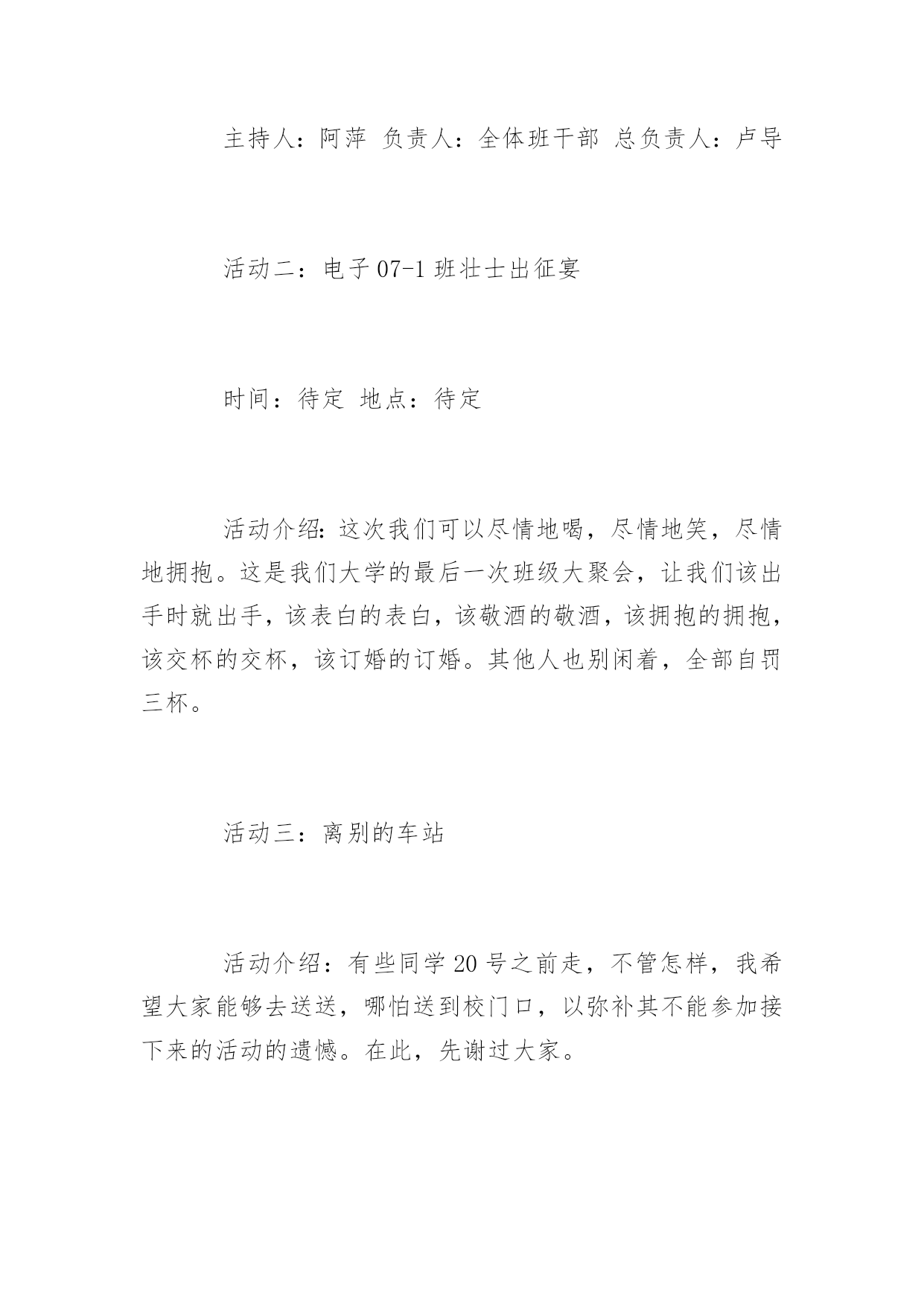 主持人：阿萍 负责人：全体班干部 总负责人：卢导

活动二：电子 07-1 班壮士出征宴

时间：待定 地点：待定

活动介绍：这次我们可以尽情地喝，尽情地笑，尽情地拥抱。这是我们大学的最后一次班级大聚会，让我们该出手时就出手，该表白的表白，该敬酒的敬酒，该拥抱的拥抱，该交杯的交杯，该订婚的订婚。其他人也别闲着，全部自罚三杯。

活动三：离别的车站

活动介绍：有些同学 20 号之前走，不管怎样，我希望大家能够去送送，哪怕送到校门口，以弥补其不能参加接下来的活动的遗憾。在此，先谢过大家。